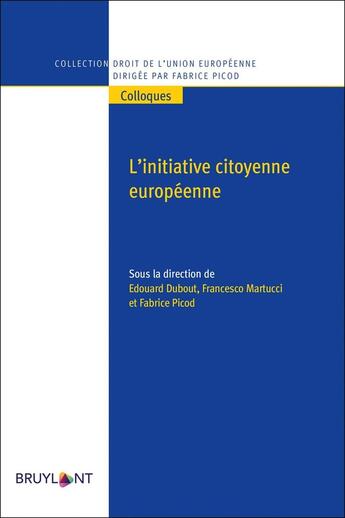 COLLECTION DROIT DE L'UNION EUROPÉENNE
DIRIGÉE PAR FABRICE PICOD

Colloques

L'initiative citoyenne européenne

Sous la direction de
Edouard Dubout, Francesco Martucci
et Fabrice Picod

BRUYLANT